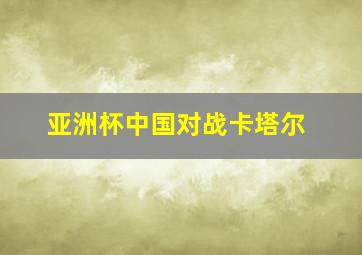 亚洲杯中国对战卡塔尔